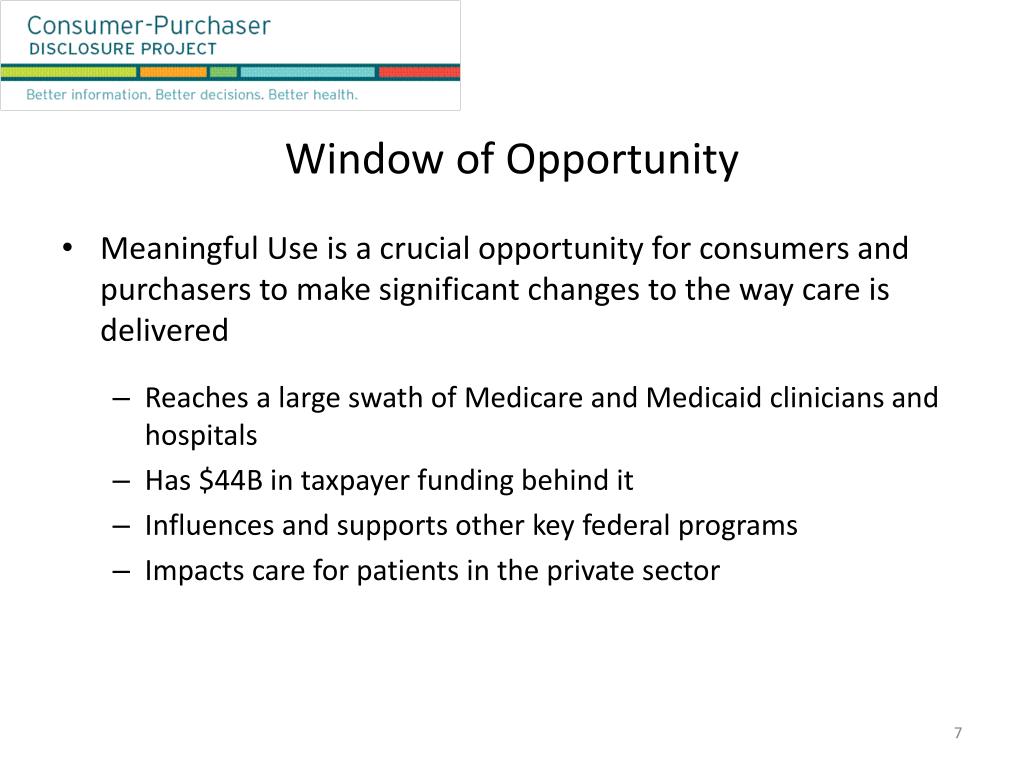 Consumer-Purchaser
DISCLOSURE PROJECT
Better information. Better decisions. Better health.

Window of Opportunity

• Meaningful Use is a crucial opportunity for consumers and purchasers to make significant changes to the way care is delivered

– Reaches a large swath of Medicare and Medicaid clinicians and hospitals
– Has \$44B in taxpayer funding behind it
– Influences and supports other key federal programs
– Impacts care for patients in the private sector

7